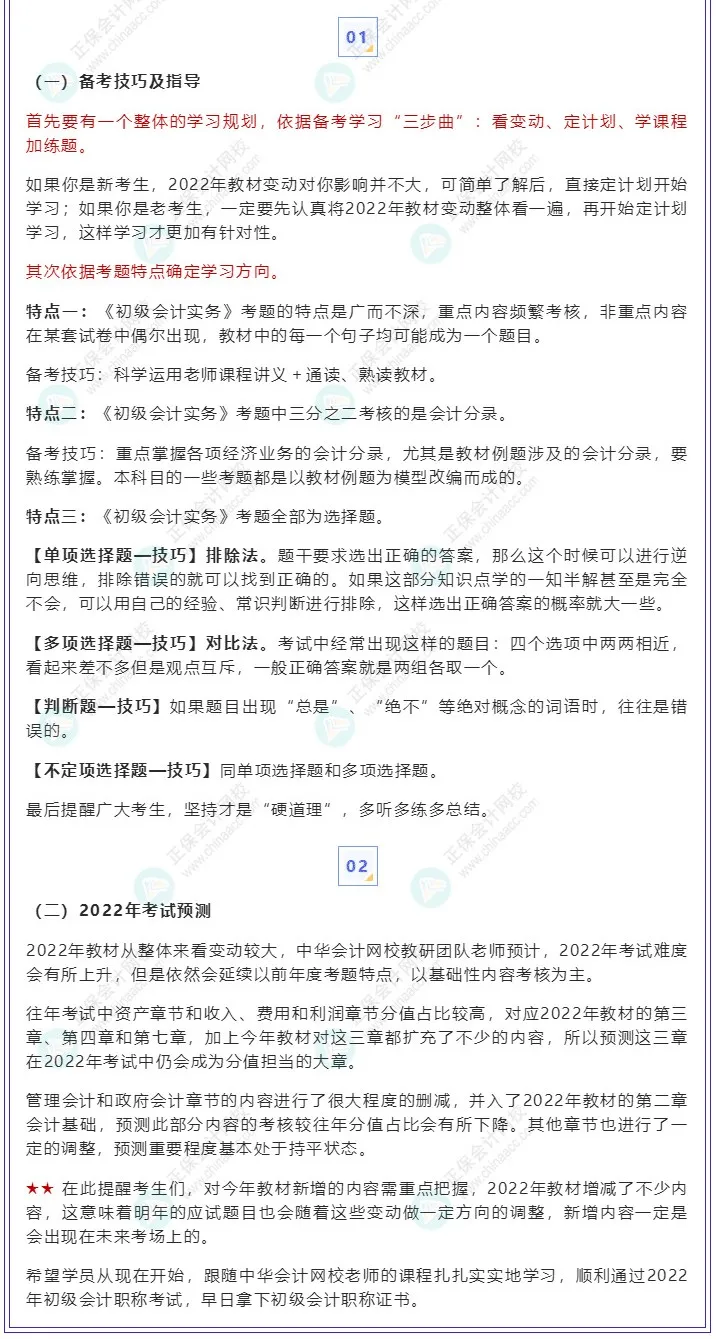 01

（一）备考技巧及指导

首先要有一个整体的学习规划，依据备考学习“三步曲”：看变动、定计划、学课程加练题。

如果你是新考生，2022年教材变动对你影响并不大，可简单了解后，直接定计划开始学习；如果你是老考生，一定要先认真将2022年教材变动整体看一遍，再开始定计划学习，这样学习才更加有针对性。

其次依据考题特点确定学习方向。

特点一：《初级会计实务》考题的特点是广而不深，重点内容频繁考核，非重点内容在某套试卷中偶尔出现，教材中的每一个句子均可能成为一个题目。

备考技巧：科学运用老师课程讲义＋通读、熟读教材。

特点二：《初级会计实务》考题中三分之二考核的是会计分录。

备考技巧：重点掌握各项经济业务的会计分录，尤其是教材例题涉及的会计分录，要熟练掌握。本科目的一些考题都是以教材例题为模型改编而成的。

特点三：《初级会计实务》考题全部为选择题。

【单项选择题—技巧】排除法。题干要求选出正确的答案，那么这个时候可以进行逆向思维，排除错误的就可以找到正确的。如果这部分知识点学的一知半解甚至是完全不会，可以用自己的经验、常识判断进行排除，这样选出正确答案的概率就大一些。

【多项选择题—技巧】对比法。考试中经常出现这样的题目：四个选项中两两相近，看起来差不多但是观点互斥，一般正确答案就是两组各取一个。

【判断题—技巧】如果题目出现“总是”、“绝不”等绝对概念的词语时，往往是错误的。

【不定项选择题—技巧】同单项选择题和多项选择题。

最后提醒广大考生，坚持才是“硬道理”，多听多练多总结。

02

（二）2022年考试预测

2022年教材从整体来看变动较大，中华会计网校教研团队老师预计，2022年考试难度会有所上升，但是依然会延续以前年度考题特点，以基础性内容考核为主。

往年考试中资产章节和收入、费用和利润章节分值占比较高，对应2022年教材的第三章、第四章和第七章，加上今年教材对这三章都扩充了不少的内容，所以预测这三章在2022年考试中仍会成为分值担当的大章。

管理会计和政府会计章节的内容进行了很大程度的删减，并入了2022年教材的第二章会计基础，预测此部分内容的考核较往年分值占比会有所下降。其他章节也进行了一定的调整，预测重要程度基本处于持平状态。

★★ 在此提醒考生们，对今年教材新增的内容需重点把握，2022年教材增减了不少内容，这意味着明年的应试题目也会随着这些变动做一定方向的调整，新增内容一定是会出现在未来考场上的。

希望学员从现在开始，跟随中华会计网校老师的课程扎扎实实地学习，顺利通过2022年初级会计职称考试，早日拿下初级会计职称证书。